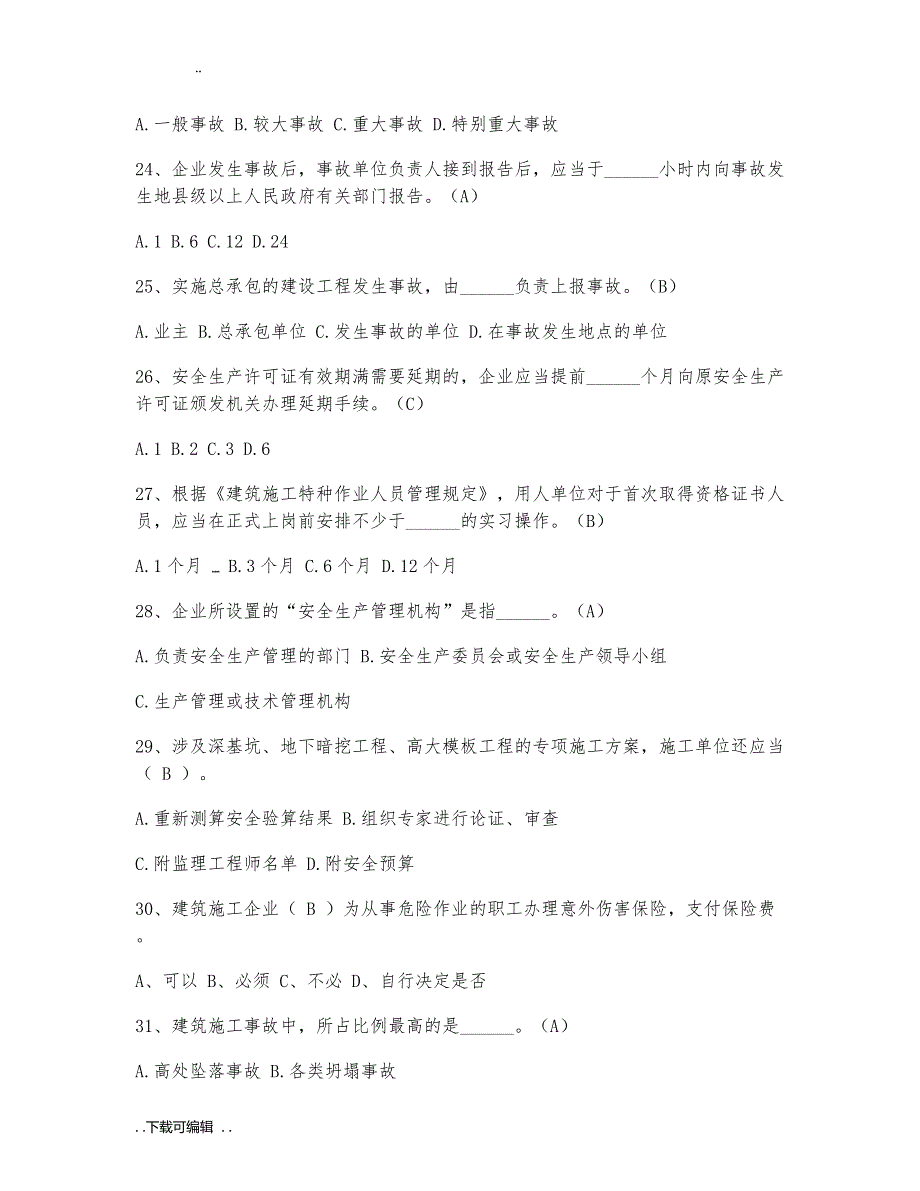 ..

A.一般事故 B.较大事故 C.重大事故 D.特别重大事故

24、企业发生事故后，事故单位负责人接到报告后，应当于______小时内向事故发生地县级以上人民政府有关部门报告。（A）

A.1 B.6 C.12 D.24

25、实施总承包的建设工程发生事故，由______负责上报事故。（B）

A.业主 B.总承包单位 C.发生事故的单位 D.在事故发生地点的单位

26、安全生产许可证有效期满需要延期的，企业应当提前______个月向原安全生产许可证颁发机关办理延期手续。（C）

A.1 B.2 C.3 D.6

27、根据《建筑施工特种作业人员管理规定》，用人单位对于首次取得资格证书人员，应当在正式上岗前安排不少于______的实习操作。（B）

A.1个月 _ B.3个月 C.6个月 D.12个月

28、企业所设置的“安全生产管理机构”是指______。（A）

A.负责安全生产管理的部门 B.安全生产委员会或安全生产领导小组

C.生产管理或技术管理机构

29、涉及深基坑、地下暗挖工程、高大模板工程的专项施工方案，施工单位还应当（ B ）。

A.重新测算安全验算结果 B.组织专家进行论证、审查

C.附监理工程师名单 D.附安全预算

30、建筑施工企业（ B ）为从事危险作业的职工办理意外伤害保险，支付保险费。

A、可以 B、必须 C、不必 D、自行决定是否

31、建筑施工事故中，所占比例最高的是______。（A）

A.高处坠落事故 B.各类坍塌事故

..下载可编辑 ..